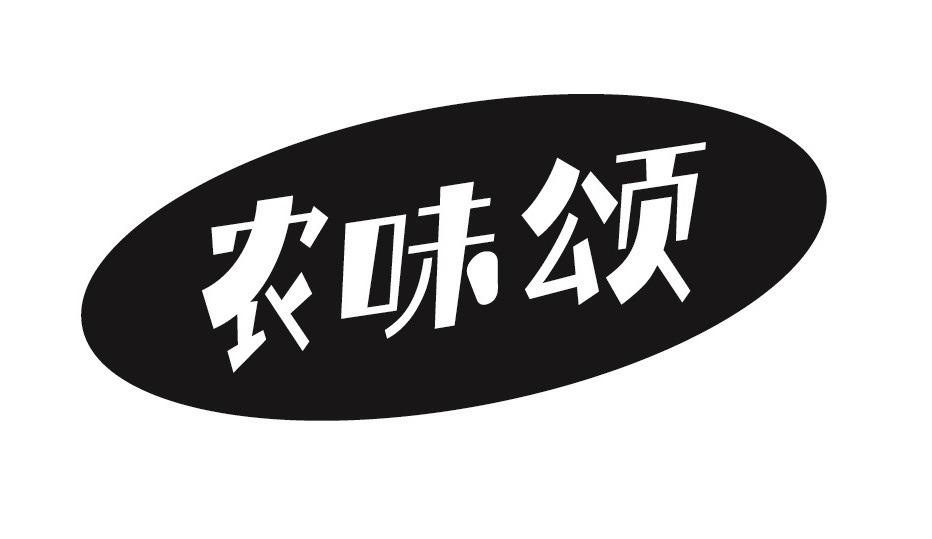 农味颂